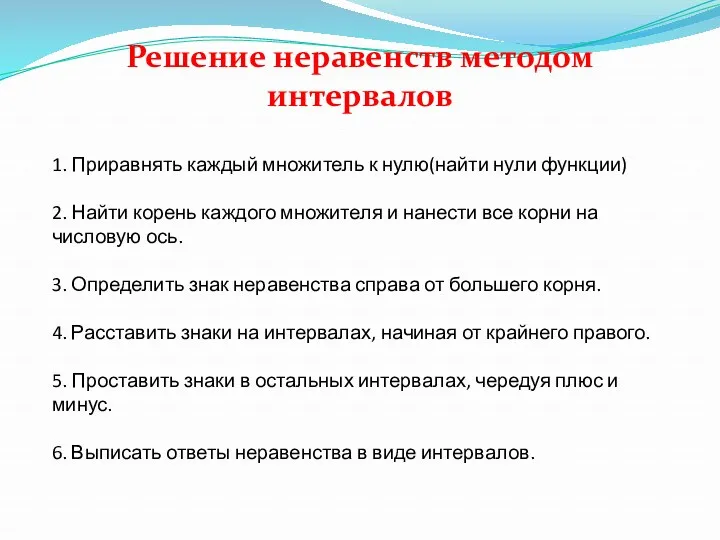 Решение неравенств методом интервалов

1. Приравнять каждый множитель к нулю(найти нули функции)

2. Найти корень каждого множителя и нанести все корни на числовую ось.

3. Определить знак неравенства справа от большего корня.

4. Расставить знаки на интервалах, начиная от крайнего правого.

5. Проставить знаки в остальных интервалах, чередуя плюс и минус.

6. Выписать ответы неравенства в виде интервалов.